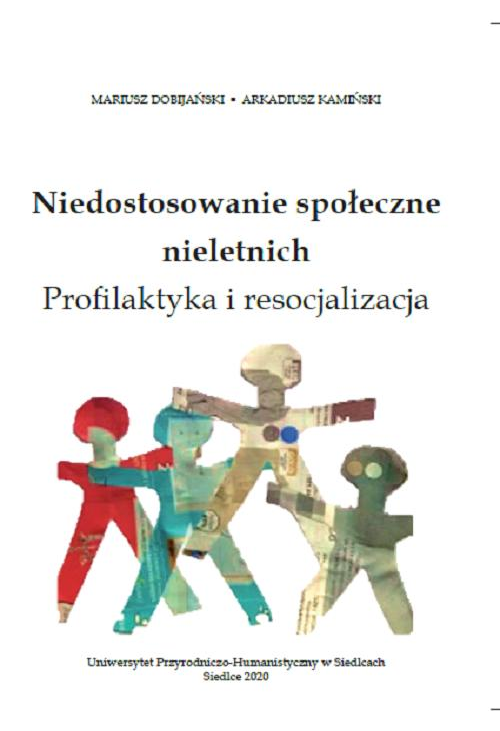 MARIUSZ DOBIJAŃSKI • ARKADIUSZ KAMIŃSKI

Niedostosowanie społeczne nieletnich
Profilaktyka i resocjalizacja

Uniwersytet Przyrodniczo-Humanistyczny w Siedlcach
Siedlce 2020